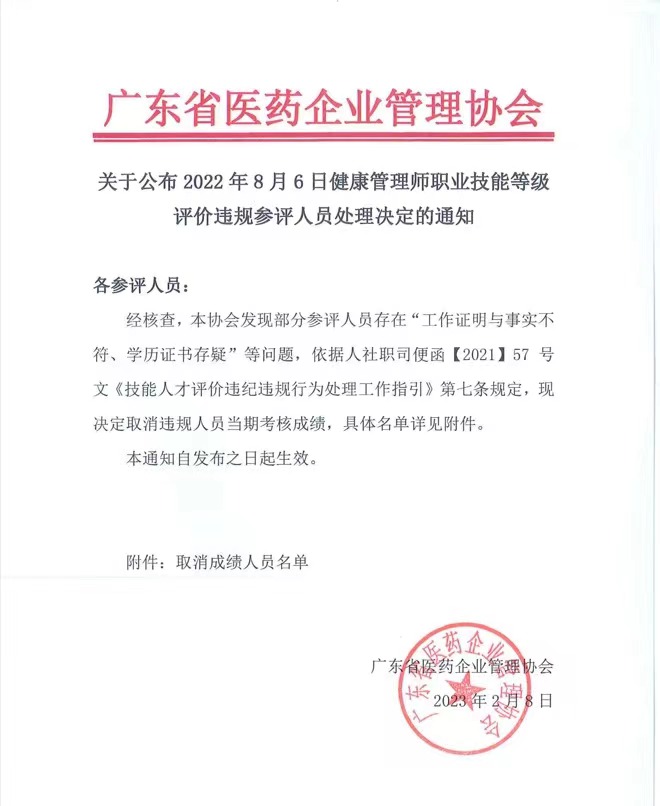 广东省医药企业管理协会

关于公布 2022 年 8 月 6 日健康管理师职业技能等级评价违规参评人员处理决定的通知

各参评人员：

经核查，本协会发现部分参评人员存在“工作证明与事实不符、学历证书存疑”等问题，依据人社职司便函【2021】57 号文《技能人才评价违纪违规行为处理工作指引》第七条规定，现决定取消违规人员当期考核成绩，具体名单详见附件。

本通知自发布之日起生效。

附件：取消成绩人员名单

广东省医药企业管理协会
2023 年 2 月 8 日

广东省医药企业管理协会